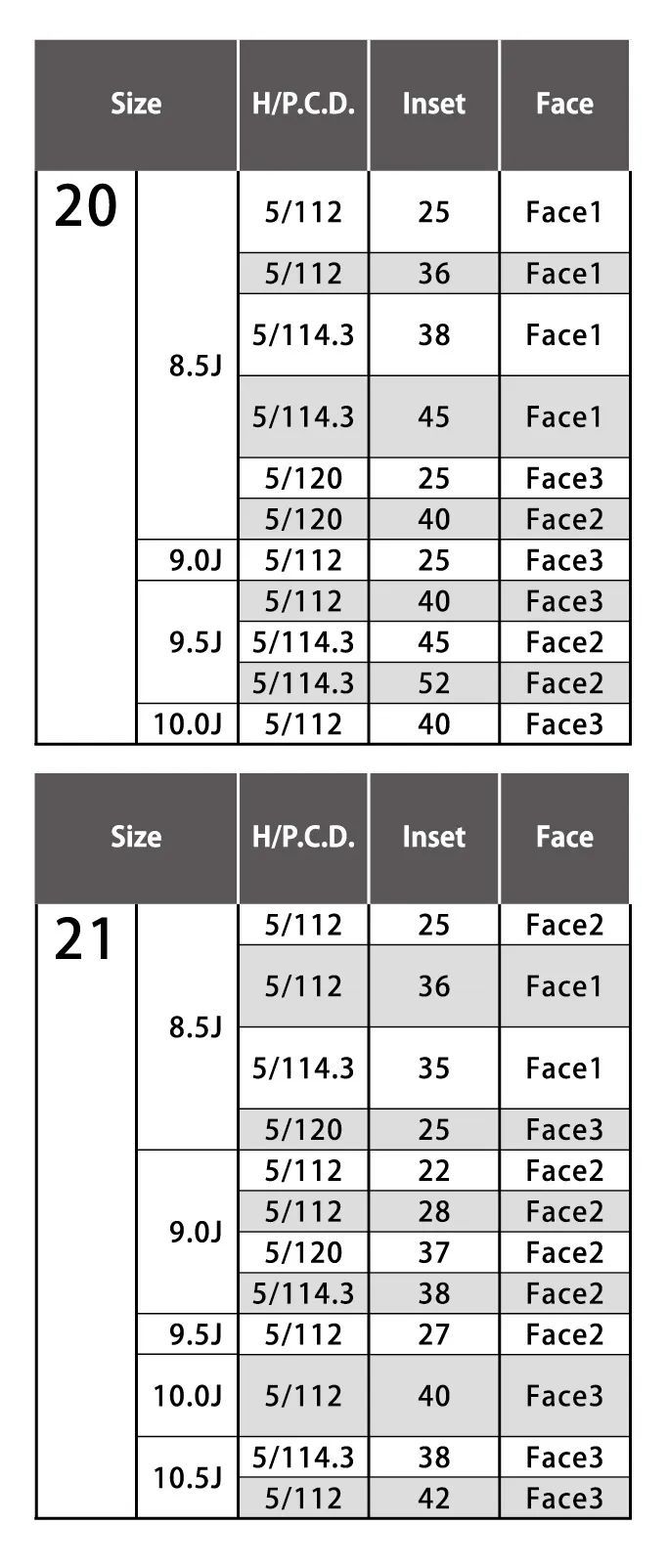 | Size | | H/P.C.D. | Inset | Face |
|---|---|---|---|---|
| 20 | 8.5J | 5/112 | 25 | Face1 |
| | | 5/112 | 36 | Face1 |
| | | 5/114.3 | 38 | Face1 |
| | | 5/114.3 | 45 | Face1 |
| | | 5/120 | 25 | Face3 |
| | | 5/120 | 40 | Face2 |
| | 9.0J | 5/112 | 25 | Face3 |
| | 9.5J | 5/112 | 40 | Face3 |
| | | 5/114.3 | 45 | Face2 |
| | | 5/114.3 | 52 | Face2 |
| | 10.0J | 5/112 | 40 | Face3 |

| Size | | H/P.C.D. | Inset | Face |
|---|---|---|---|---|
| 21 | 8.5J | 5/112 | 25 | Face2 |
| | | 5/112 | 36 | Face1 |
| | | 5/114.3 | 35 | Face1 |
| | | 5/120 | 25 | Face3 |
| | 9.0J | 5/112 | 22 | Face2 |
| | | 5/112 | 28 | Face2 |
| | | 5/120 | 37 | Face2 |
| | | 5/114.3 | 38 | Face2 |
| | 9.5J | 5/112 | 27 | Face2 |
| | 10.0J | 5/112 | 40 | Face3 |
| | 10.5J | 5/114.3 | 38 | Face3 |
| | | 5/112 | 42 | Face3 |